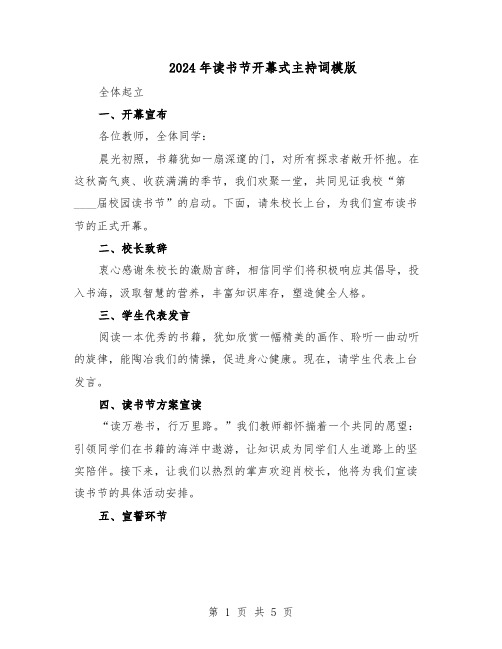 2024年读书节开幕式主持词模版

全体起立

一、开幕宣布

各位教师，全体同学：

晨光初照，书籍犹如一扇深邃的门，对所有探求者敞开怀抱。在这秋高气爽、收获满满的季节，我们欢聚一堂，共同见证我校“第____届校园读书节”的启动。下面，请朱校长上台，为我们宣布读书节的正式开幕。

二、校长致辞

衷心感谢朱校长的激励言辞，相信同学们将积极响应其倡导，投入书海，汲取智慧的营养，丰富知识库存，塑造健全人格。

三、学生代表发言

阅读一本优秀的书籍，犹如欣赏一幅精美的画作、聆听一曲动听的旋律，能陶冶我们的情操，促进身心健康。现在，请学生代表上台发言。

四、读书节方案宣读

“读万卷书，行万里路。”我们教师都怀揣着一个共同的愿望：引领同学们在书籍的海洋中遨游，让知识成为同学们人生道路上的坚实陪伴。接下来，让我们以热烈的掌声欢迎肖校长，他将为我们宣读读书节的具体活动安排。

五、宣誓环节

第 1 页 共 5 页